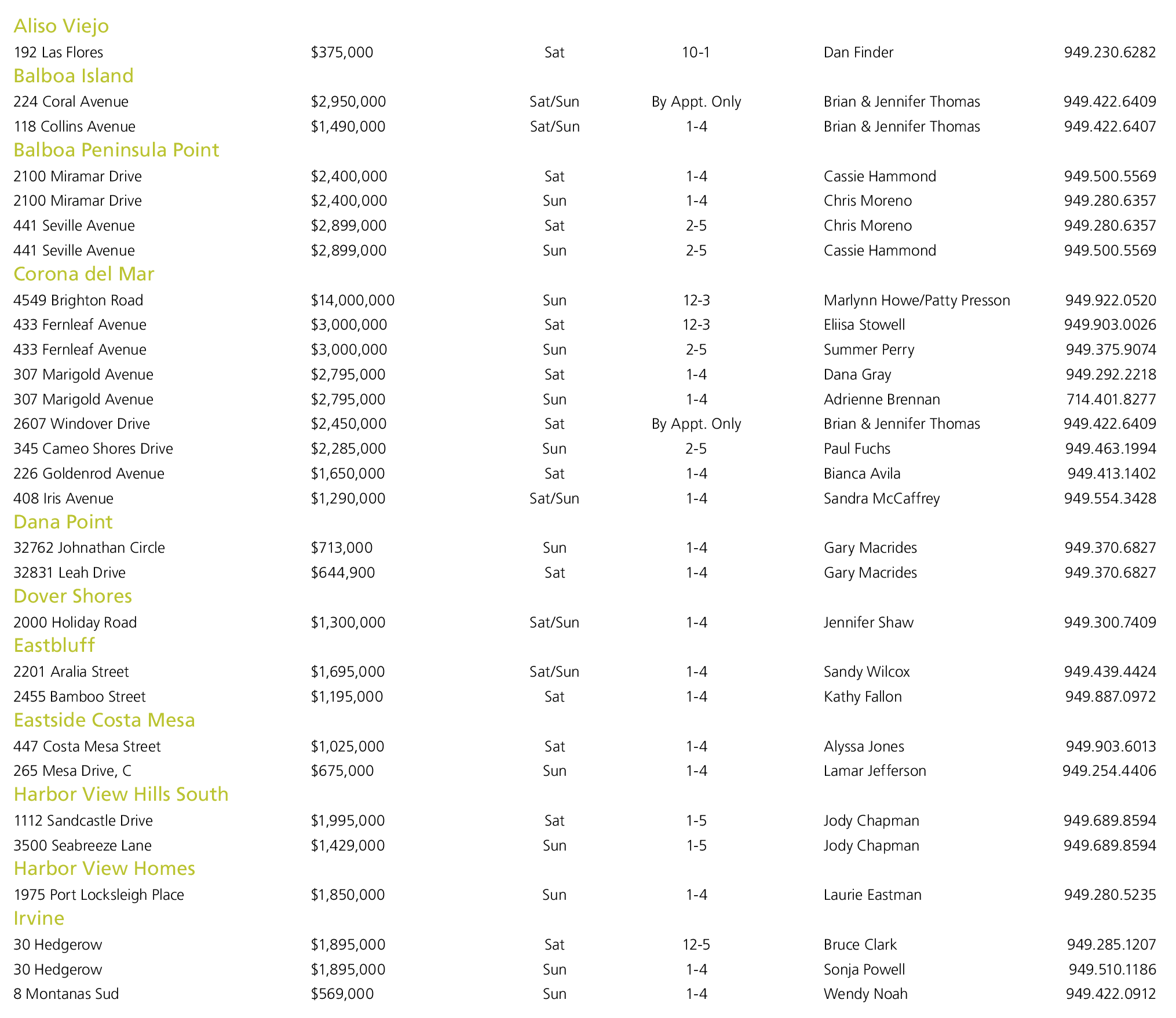 Aliso Viejo

| | | | | | |
|---|---|---|---|---|---|
| 192 Las Flores | $375,000 | Sat | 10-1 | Dan Finder | 949.230.6282 |

Balboa Island

| | | | | | |
|---|---|---|---|---|---|
| 224 Coral Avenue | $2,950,000 | Sat/Sun | By Appt. Only | Brian & Jennifer Thomas | 949.422.6409 |
| 118 Collins Avenue | $1,490,000 | Sat/Sun | 1-4 | Brian & Jennifer Thomas | 949.422.6407 |

Balboa Peninsula Point

| | | | | | |
|---|---|---|---|---|---|
| 2100 Miramar Drive | $2,400,000 | Sat | 1-4 | Cassie Hammond | 949.500.5569 |
| 2100 Miramar Drive | $2,400,000 | Sun | 1-4 | Chris Moreno | 949.280.6357 |
| 441 Seville Avenue | $2,899,000 | Sat | 2-5 | Chris Moreno | 949.280.6357 |
| 441 Seville Avenue | $2,899,000 | Sun | 2-5 | Cassie Hammond | 949.500.5569 |

Corona del Mar

| | | | | | |
|---|---|---|---|---|---|
| 4549 Brighton Road | $14,000,000 | Sun | 12-3 | Marlynn Howe/Patty Presson | 949.922.0520 |
| 433 Fernleaf Avenue | $3,000,000 | Sat | 12-3 | Eliisa Stowell | 949.903.0026 |
| 433 Fernleaf Avenue | $3,000,000 | Sun | 2-5 | Summer Perry | 949.375.9074 |
| 307 Marigold Avenue | $2,795,000 | Sat | 1-4 | Dana Gray | 949.292.2218 |
| 307 Marigold Avenue | $2,795,000 | Sun | 1-4 | Adrienne Brennan | 714.401.8277 |
| 2607 Windover Drive | $2,450,000 | Sat | By Appt. Only | Brian & Jennifer Thomas | 949.422.6409 |
| 345 Cameo Shores Drive | $2,285,000 | Sun | 2-5 | Paul Fuchs | 949.463.1994 |
| 226 Goldenrod Avenue | $1,650,000 | Sat | 1-4 | Bianca Avila | 949.413.1402 |
| 408 Iris Avenue | $1,290,000 | Sat/Sun | 1-4 | Sandra McCaffrey | 949.554.3428 |

Dana Point

| | | | | | |
|---|---|---|---|---|---|
| 32762 Johnathan Circle | $713,000 | Sun | 1-4 | Gary Macrides | 949.370.6827 |
| 32831 Leah Drive | $644,900 | Sat | 1-4 | Gary Macrides | 949.370.6827 |

Dover Shores

| | | | | | |
|---|---|---|---|---|---|
| 2000 Holiday Road | $1,300,000 | Sat/Sun | 1-4 | Jennifer Shaw | 949.300.7409 |

Eastbluff

| | | | | | |
|---|---|---|---|---|---|
| 2201 Aralia Street | $1,695,000 | Sat/Sun | 1-4 | Sandy Wilcox | 949.439.4424 |
| 2455 Bamboo Street | $1,195,000 | Sat | 1-4 | Kathy Fallon | 949.887.0972 |

Eastside Costa Mesa

| | | | | | |
|---|---|---|---|---|---|
| 447 Costa Mesa Street | $1,025,000 | Sat | 1-4 | Alyssa Jones | 949.903.6013 |
| 265 Mesa Drive, C | $675,000 | Sun | 1-4 | Lamar Jefferson | 949.254.4406 |

Harbor View Hills South

| | | | | | |
|---|---|---|---|---|---|
| 1112 Sandcastle Drive | $1,995,000 | Sat | 1-5 | Jody Chapman | 949.689.8594 |
| 3500 Seabreeze Lane | $1,429,000 | Sun | 1-5 | Jody Chapman | 949.689.8594 |

Harbor View Homes

| | | | | | |
|---|---|---|---|---|---|
| 1975 Port Locksleigh Place | $1,850,000 | Sun | 1-4 | Laurie Eastman | 949.280.5235 |

Irvine

| | | | | | |
|---|---|---|---|---|---|
| 30 Hedgerow | $1,895,000 | Sat | 12-5 | Bruce Clark | 949.285.1207 |
| 30 Hedgerow | $1,895,000 | Sun | 1-4 | Sonja Powell | 949.510.1186 |
| 8 Montanas Sud | $569,000 | Sun | 1-4 | Wendy Noah | 949.422.0912 |